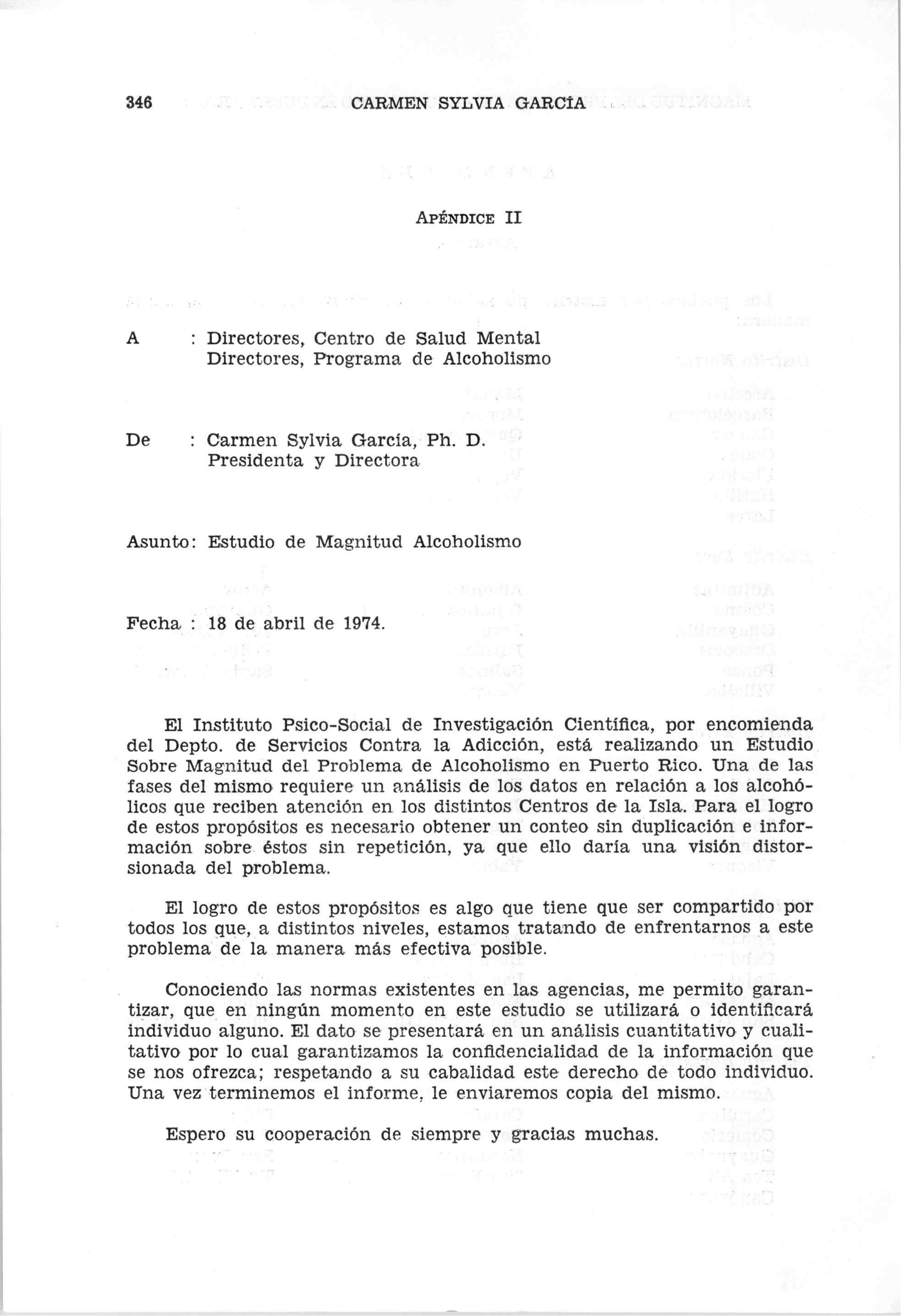 346 CARMEN SYLVIA GARCÍA

APÉNDICE II

A : Directores, Centro de Salud Mental
Directores, Programa de Alcoholismo

De : Carmen Sylvia García, Ph. D.
Presidenta y Directora

Asunto: Estudio de Magnitud Alcoholismo

Fecha : 18 de abril de 1974.

El Instituto Psico-Social de Investigación Científica, por encomienda del Depto. de Servicios Contra la Adicción, está realizando un Estudio Sobre Magnitud del Problema de Alcoholismo en Puerto Rico. Una de las fases del mismo requiere un análisis de los datos en relación a los alcohólicos que reciben atención en los distintos Centros de la Isla. Para el logro de estos propósitos es necesario obtener un conteo sin duplicación e información sobre éstos sin repetición, ya que ello daría una visión distorsionada del problema.

El logro de estos propósitos es algo que tiene que ser compartido por todos los que, a distintos niveles, estamos tratando de enfrentarnos a este problema de la manera más efectiva posible.

Conociendo las normas existentes en las agencias, me permito garantizar, que en ningún momento en este estudio se utilizará o identificará individuo alguno. El dato se presentará en un análisis cuantitativo y cualitativo por lo cual garantizamos la confidencialidad de la información que se nos ofrezca; respetando a su cabalidad este derecho de todo individuo. Una vez terminemos el informe, le enviaremos copia del mismo.

Espero su cooperación de siempre y gracias muchas.